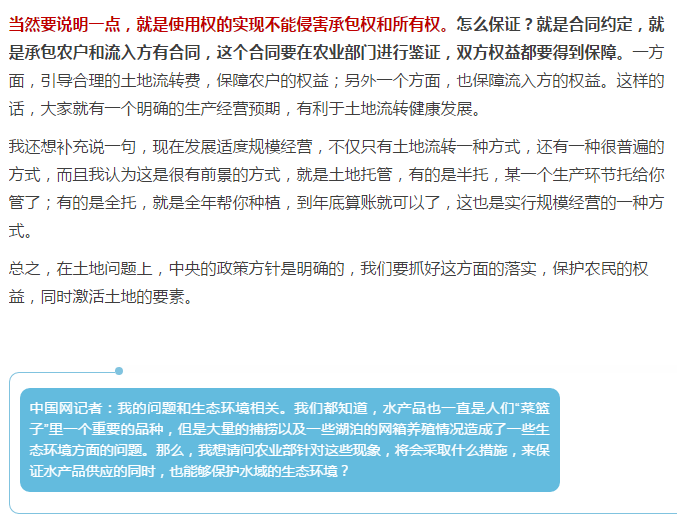 当然要说明一点，就是使用权的实现不能侵害承包权和所有权。怎么保证？就是合同约定，就是承包农户和流入方有合同，这个合同要在农业部门进行鉴证，双方权益都要得到保障。一方面，引导合理的土地流转费，保障农户的权益；另外一个方面，也保障流入方的权益。这样的话，大家就有一个明确的生产经营预期，有利于土地流转健康发展。

我还想补充说一句，现在发展适度规模经营，不仅只有土地流转一种方式，还有一种很普遍的方式，而且我认为这是很有前景的方式，就是土地托管，有的是半托，某一个生产环节托给你管了；有的是全托，就是全年帮你种植，到年底算账就可以了，这也是实行规模经营的一种方式。

总之，在土地问题上，中央的政策方针是明确的，我们要抓好这方面的落实，保护农民的权益，同时激活土地的要素。

中国网记者：我的问题和生态环境相关。我们都知道，水产品也一直是人们“菜篮子”里一个重要的品种，但是大量的捕捞以及一些湖泊的网箱养殖情况造成了一些生态环境方面的问题。那么，我想请问农业部针对这些现象，将会采取什么措施，来保证水产品供应的同时，也能够保护水域的生态环境？